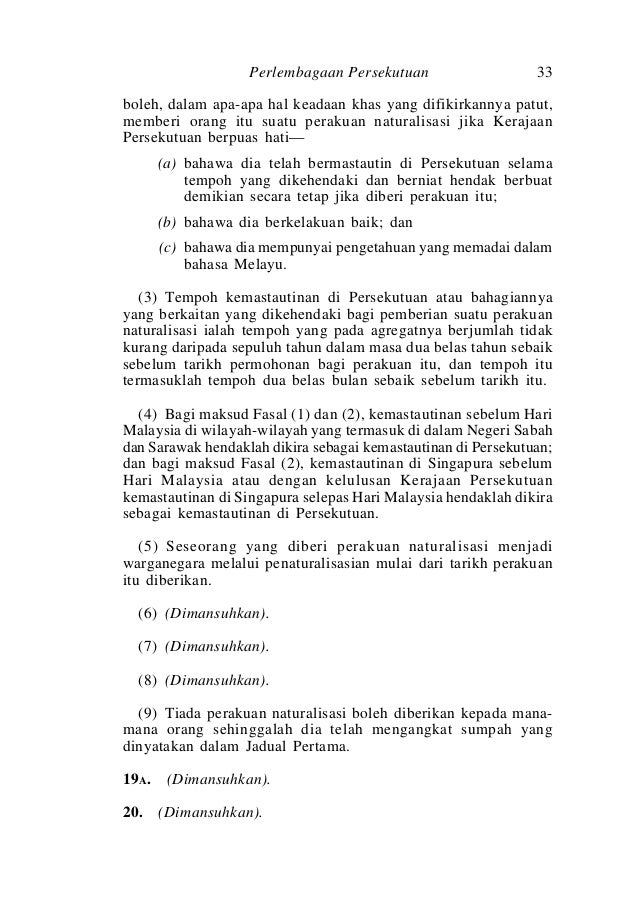 Perlembagaan Persekutuan 33

boleh, dalam apa-apa hal keadaan khas yang difikirkannya patut, memberi orang itu suatu perakuan naturalisasi jika Kerajaan Persekutuan berpuas hati—

(a) bahawa dia telah bermastautin di Persekutuan selama tempoh yang dikehendaki dan berniat hendak berbuat demikian secara tetap jika diberi perakuan itu;

(b) bahawa dia berkelakuan baik; dan

(c) bahawa dia mempunyai pengetahuan yang memadai dalam bahasa Melayu.

(3) Tempoh kemastautinan di Persekutuan atau bahagiannya yang berkaitan yang dikehendaki bagi pemberian suatu perakuan naturalisasi ialah tempoh yang pada agregatnya berjumlah tidak kurang daripada sepuluh tahun dalam masa dua belas tahun sebaik sebelum tarikh permohonan bagi perakuan itu, dan tempoh itu termasuklah tempoh dua belas bulan sebaik sebelum tarikh itu.

(4) Bagi maksud Fasal (1) dan (2), kemastautinan sebelum Hari Malaysia di wilayah-wilayah yang termasuk di dalam Negeri Sabah dan Sarawak hendaklah dikira sebagai kemastautinan di Persekutuan; dan bagi maksud Fasal (2), kemastautinan di Singapura sebelum Hari Malaysia atau dengan kelulusan Kerajaan Persekutuan kemastautinan di Singapura selepas Hari Malaysia hendaklah dikira sebagai kemastautinan di Persekutuan.

(5) Seseorang yang diberi perakuan naturalisasi menjadi warganegara melalui penaturalisasian mulai dari tarikh perakuan itu diberikan.

(6) (Dimansuhkan).

(7) (Dimansuhkan).

(8) (Dimansuhkan).

(9) Tiada perakuan naturalisasi boleh diberikan kepada mana-mana orang sehinggalah dia telah mengangkat sumpah yang dinyatakan dalam Jadual Pertama.

19A. (Dimansuhkan).

20. (Dimansuhkan).